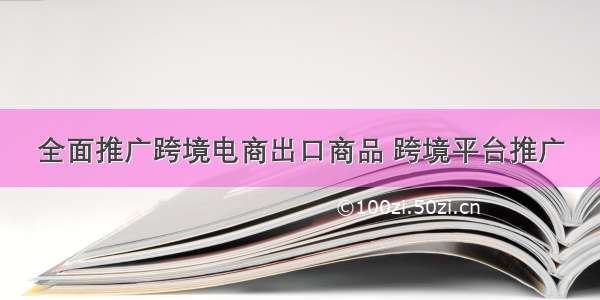 全面推广跨境电商出口商品 跨境平台推广

©100zi.50zi.cn